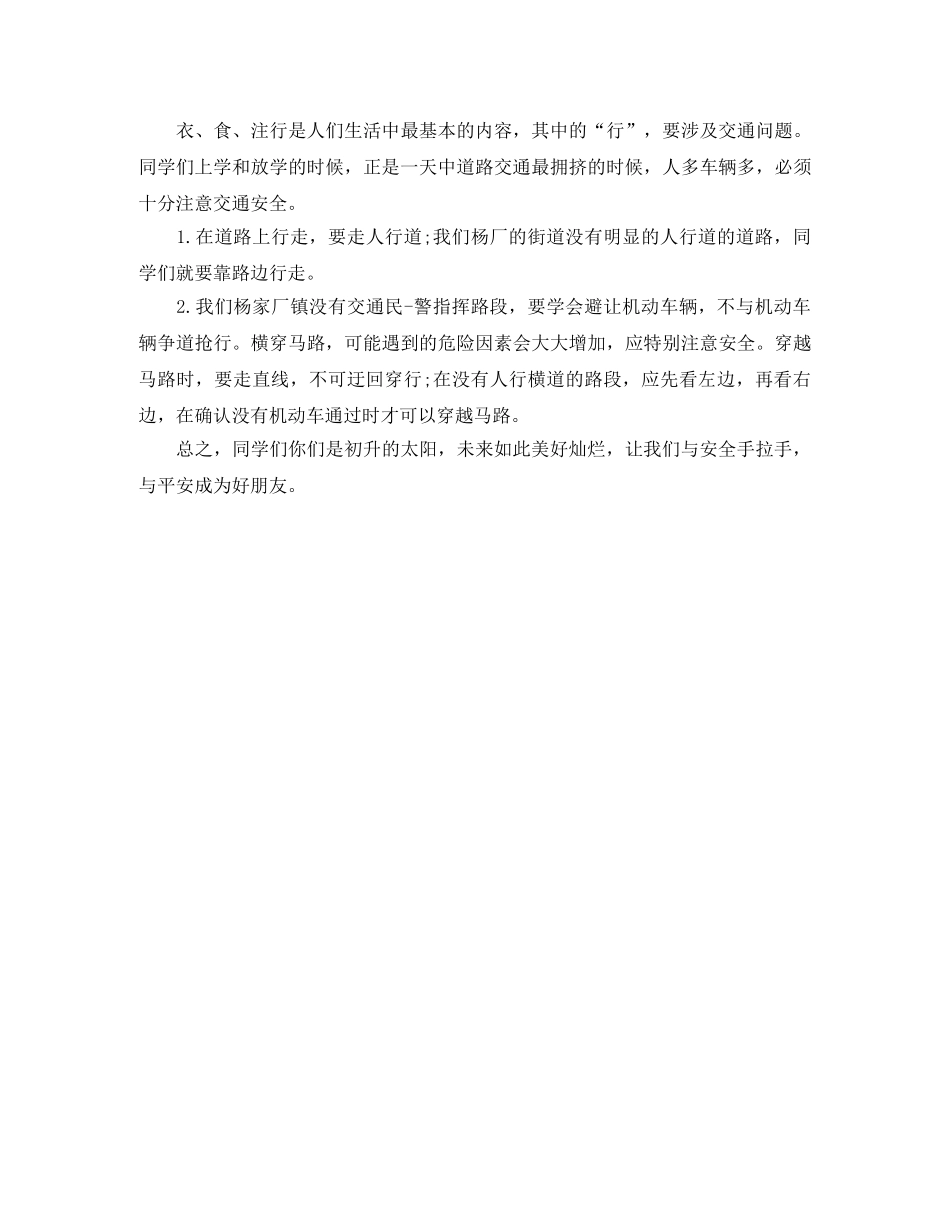 衣、食、注行是人们生活中最基本的内容，其中的“行”，要涉及交通问题。同学们上学和放学的时候，正是一天中道路交通最拥挤的时候，人多车辆多，必须十分注意交通安全。

1.在道路上行走，要走人行道;我们杨厂的街道没有明显的人行道的道路，同学们就要靠路边行走。

2.我们杨家厂镇没有交通民-警指挥路段，要学会避让机动车辆，不与机动车辆争道抢行。横穿马路，可能遇到的危险因素会大大增加，应特别注意安全。穿越马路时，要走直线，不可迂回穿行;在没有人行横道的路段，应先看左边，再看右边，在确认没有机动车通过时才可以穿越马路。

总之，同学们你们是初升的太阳，未来如此美好灿烂，让我们与安全手拉手，与平安成为好朋友。